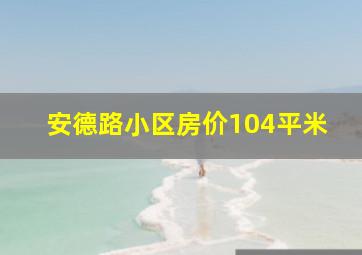 安德路小区房价104平米